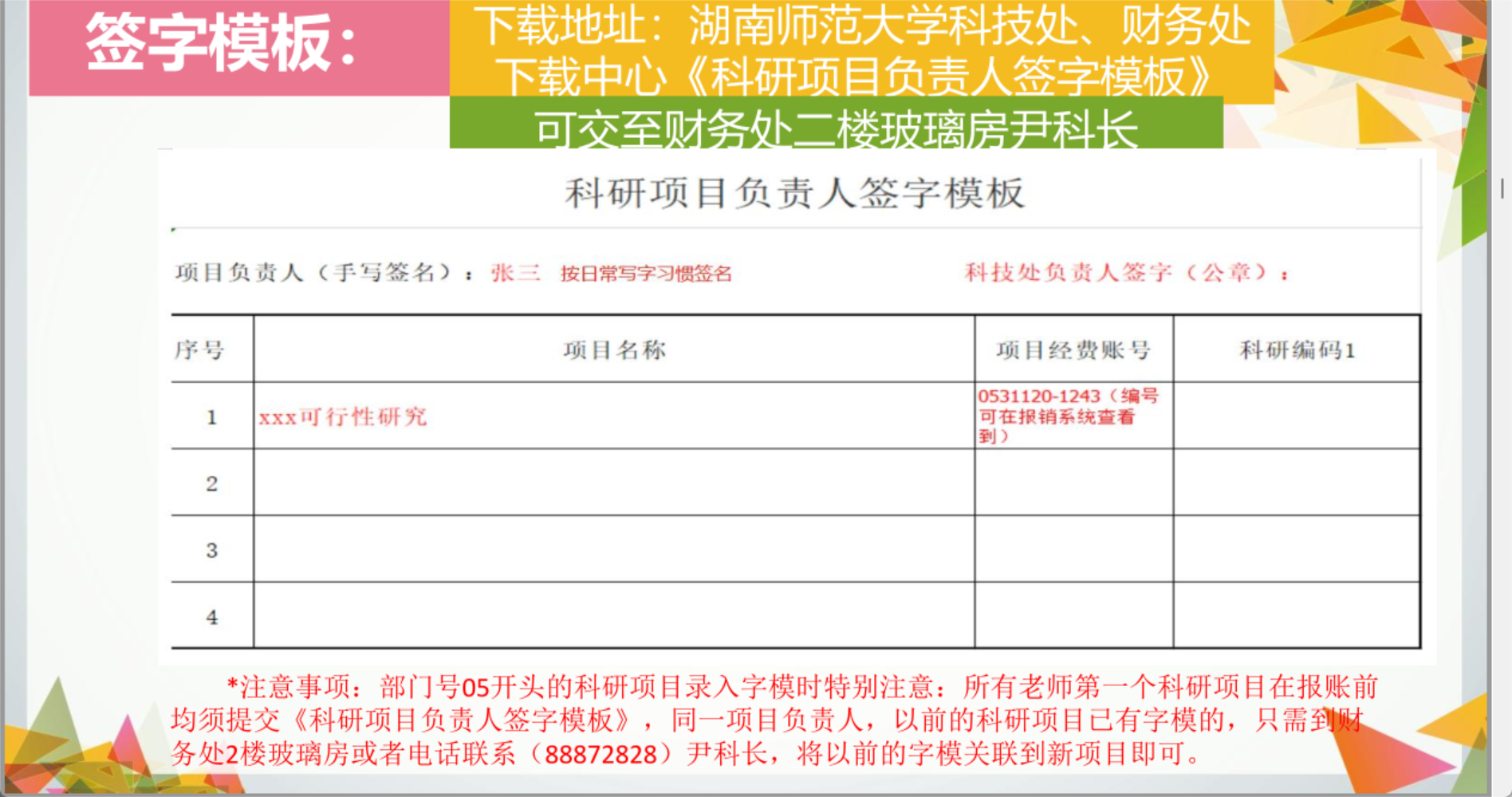 签字模板：

下载地址：湖南师范大学科技处、财务处下载中心《科研项目负责人签字模板》

可交至财务处二楼玻璃房尹科长

科研项目负责人签字模板

项目负责人（手写签名）：张三　按日常写字习惯签名

科技处负责人签字（公章）：

| 序号 | 项目名称 | 项目经费账号 | 科研编码1 |
|---|---|---|---|
| 1 | xxx可行性研究 | 0531120-1243（编号可在报销系统查看到） | |
| 2 | | | |
| 3 | | | |
| 4 | | | |

*注意事项：部门号05开头的科研项目录入字模时特别注意：所有老师第一个科研项目在报账前均须提交《科研项目负责人签字模板》，同一项目负责人，以前的科研项目已有字模的，只需到财务处2楼玻璃房或者电话联系（88872828）尹科长，将以前的字模关联到新项目即可。